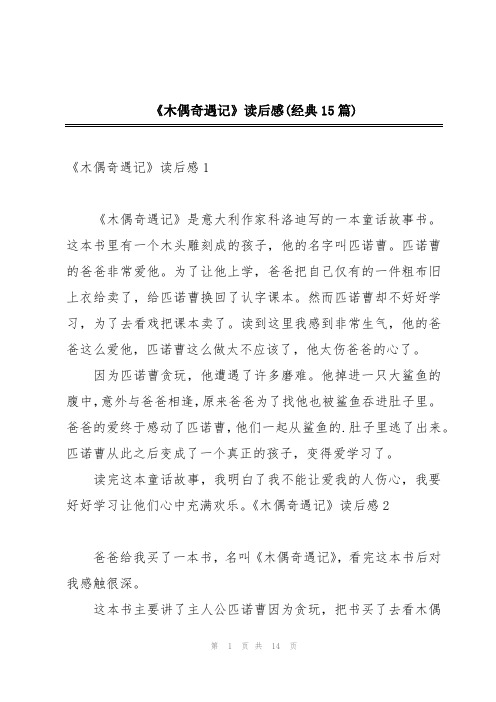 《木偶奇遇记》读后感(经典15篇)

《木偶奇遇记》读后感1

《木偶奇遇记》是意大利作家科洛迪写的一本童话故事书。这本书里有一个木头雕刻成的孩子，他的名字叫匹诺曹。匹诺曹的爸爸非常爱他。为了让他上学，爸爸把自己仅有的一件粗布旧上衣给卖了，给匹诺曹换回了认字课本。然而匹诺曹却不好好学习，为了去看戏把课本卖了。读到这里我感到非常生气，他的爸爸这么爱他，匹诺曹这么做太不应该了，他太伤爸爸的心了。

因为匹诺曹贪玩，他遭遇了许多磨难。他掉进一只大鲨鱼的腹中，意外与爸爸相逢，原来爸爸为了找他也被鲨鱼吞进肚子里。爸爸的爱终于感动了匹诺曹，他们一起从鲨鱼的.肚子里逃了出来。匹诺曹从此之后变成了一个真正的孩子，变得爱学习了。

读完这本童话故事，我明白了我不能让爱我的人伤心，我要好好学习让他们心中充满欢乐。《木偶奇遇记》读后感2

爸爸给我买了一本书，名叫《木偶奇遇记》，看完这本书后对我感触很深。

这本书主要讲了主人公匹诺曹因为贪玩，把书买了去看木偶

第 1 页 共 14 页